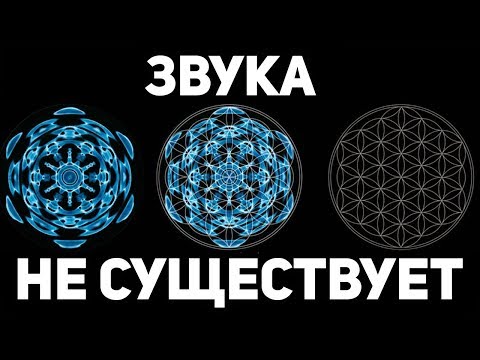 ЗВУКА

НЕ СУЩЕСТВУЕТ